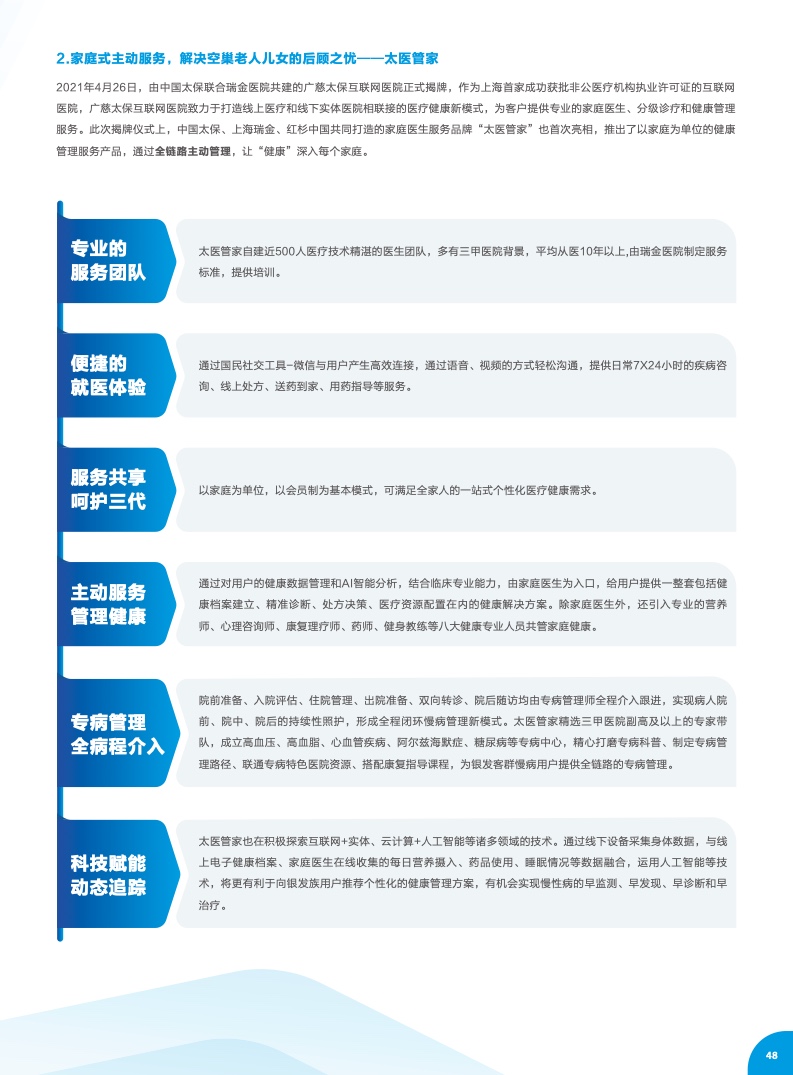 2.家庭式主动服务，解决空巢老人儿女的后顾之忧——太医管家

2021年4月26日，由中国太保联合瑞金医院共建的广慈太保互联网医院正式揭牌，作为上海首家成功获批非公医疗机构执业许可证的互联网医院，广慈太保互联网医院致力于打造线上医疗和线下实体医院相联接的医疗健康新模式，为客户提供专业的家庭医生、分级诊疗和健康管理服务。此次揭牌仪式上，中国太保、上海瑞金、红杉中国共同打造的家庭医生服务品牌“太医管家”也首次亮相，推出了以家庭为单位的健康管理服务产品，通过全链路主动管理，让“健康”深入每个家庭。

专业的服务团队

太医管家自建近500人医疗技术精湛的医生团队，多有三甲医院背景，平均从医10年以上,由瑞金医院制定服务标准，提供培训。

便捷的就医体验

通过国民社交工具-微信与用户产生高效连接，通过语音、视频的方式轻松沟通，提供日常7X24小时的疾病咨询、线上处方、送药到家、用药指导等服务。

服务共享呵护三代

以家庭为单位，以会员制为基本模式，可满足全家人的一站式个性化医疗健康需求。

主动服务管理健康

通过对用户的健康数据管理和AI智能分析，结合临床专业能力，由家庭医生为入口，给用户提供一整套包括健康档案建立、精准诊断、处方决策、医疗资源配置在内的健康解决方案。除家庭医生外，还引入专业的营养师、心理咨询师、康复理疗师、药师、健身教练等八大健康专业人员共管家庭健康。

专病管理全病程介入

院前准备、入院评估、住院管理、出院准备、双向转诊、院后随访均由专病管理师全程介入跟进，实现病人院前、院中、院后的持续性照护，形成全程闭环慢病管理新模式。太医管家精选三甲医院副高及以上的专家带队，成立高血压、高血脂、心血管疾病、阿尔兹海默症、糖尿病等专病中心，精心打磨专病科普、制定专病管理路径、联通专病特色医院资源、搭配康复指导课程，为银发客群慢病用户提供全链路的专病管理。

科技赋能动态追踪

太医管家也在积极探索互联网+实体、云计算+人工智能等诸多领域的技术。通过线下设备采集身体数据，与线上电子健康档案、家庭医生在线收集的每日营养摄入、药品使用、睡眠情况等数据融合，运用人工智能等技术，将更有利于向银发族用户推荐个性化的健康管理方案，有机会实现慢性病的早监测、早发现、早诊断和早治疗。

48